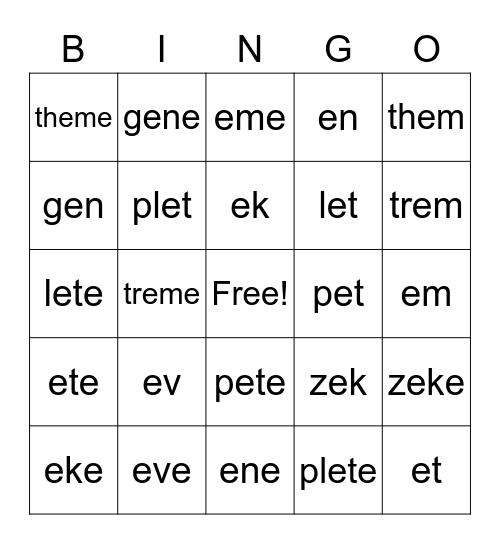 | B | I | N | G | O |
|---|---|---|---|---|
| theme | gene | eme | en | them |
| gen | plet | ek | let | trem |
| lete | treme | Free! | pet | em |
| ete | ev | pete | zek | zeke |
| eke | eve | ene | plete | et |